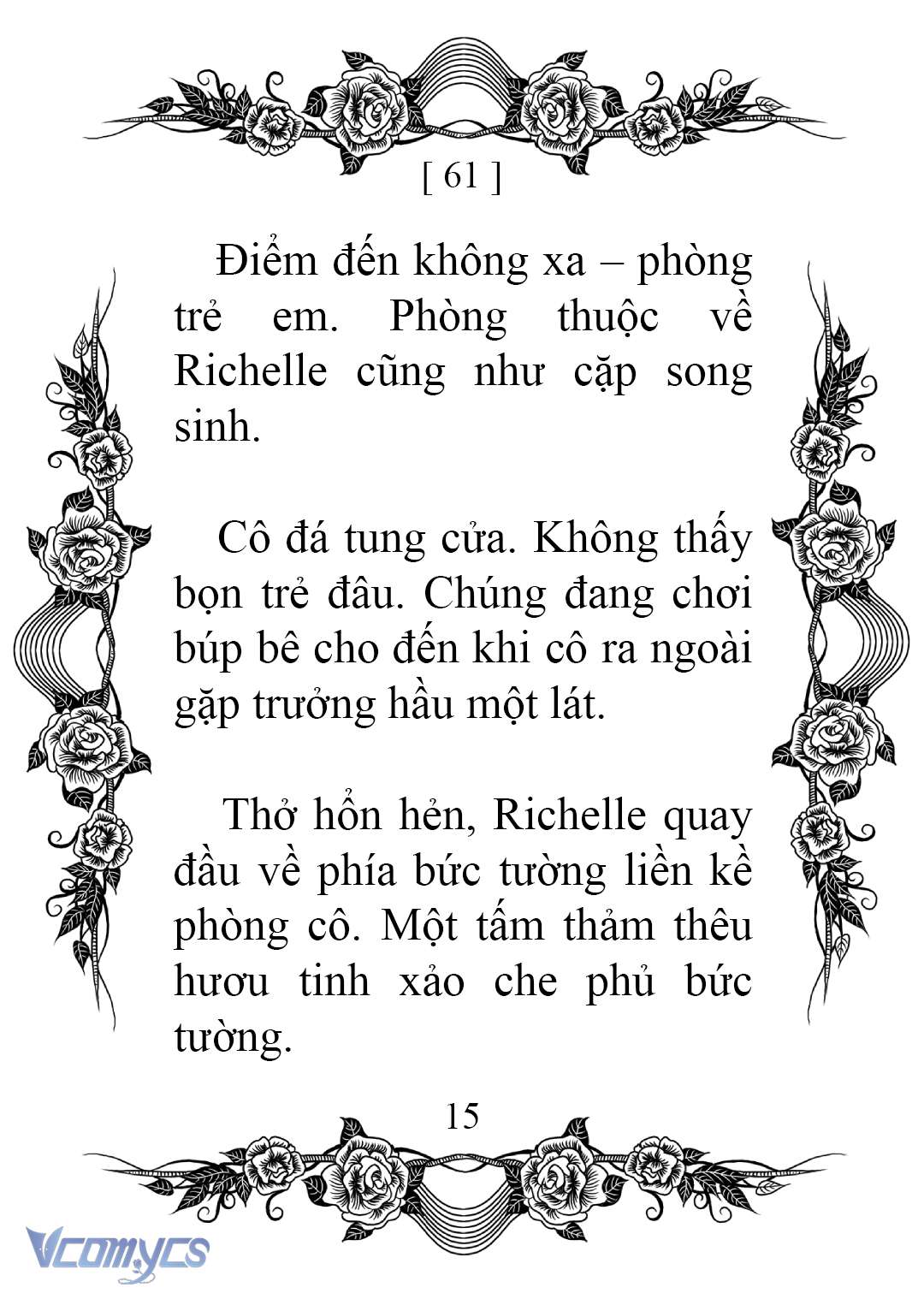 [ 61 ]

Điểm đến không xa – phòng trẻ em. Phòng thuộc về Richelle cũng như cặp song sinh.

Cô đá tung cửa. Không thấy bọn trẻ đâu. Chúng đang chơi búp bê cho đến khi cô ra ngoài gặp trưởng hầu một lát.

Thở hổn hển, Richelle quay đầu về phía bức tường liền kề phòng cô. Một tấm thảm thêu hươu tinh xảo che phủ bức tường.

15

Vcomycs